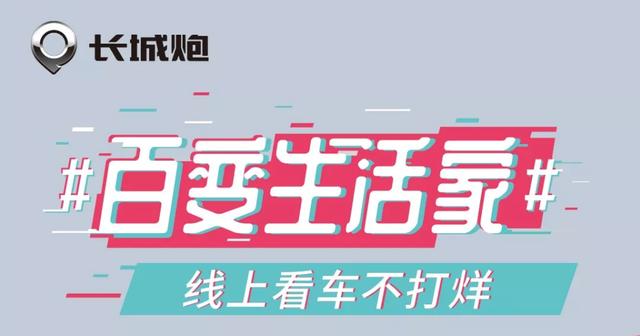 长城炮

#百变生活家#

线上看车不打烊